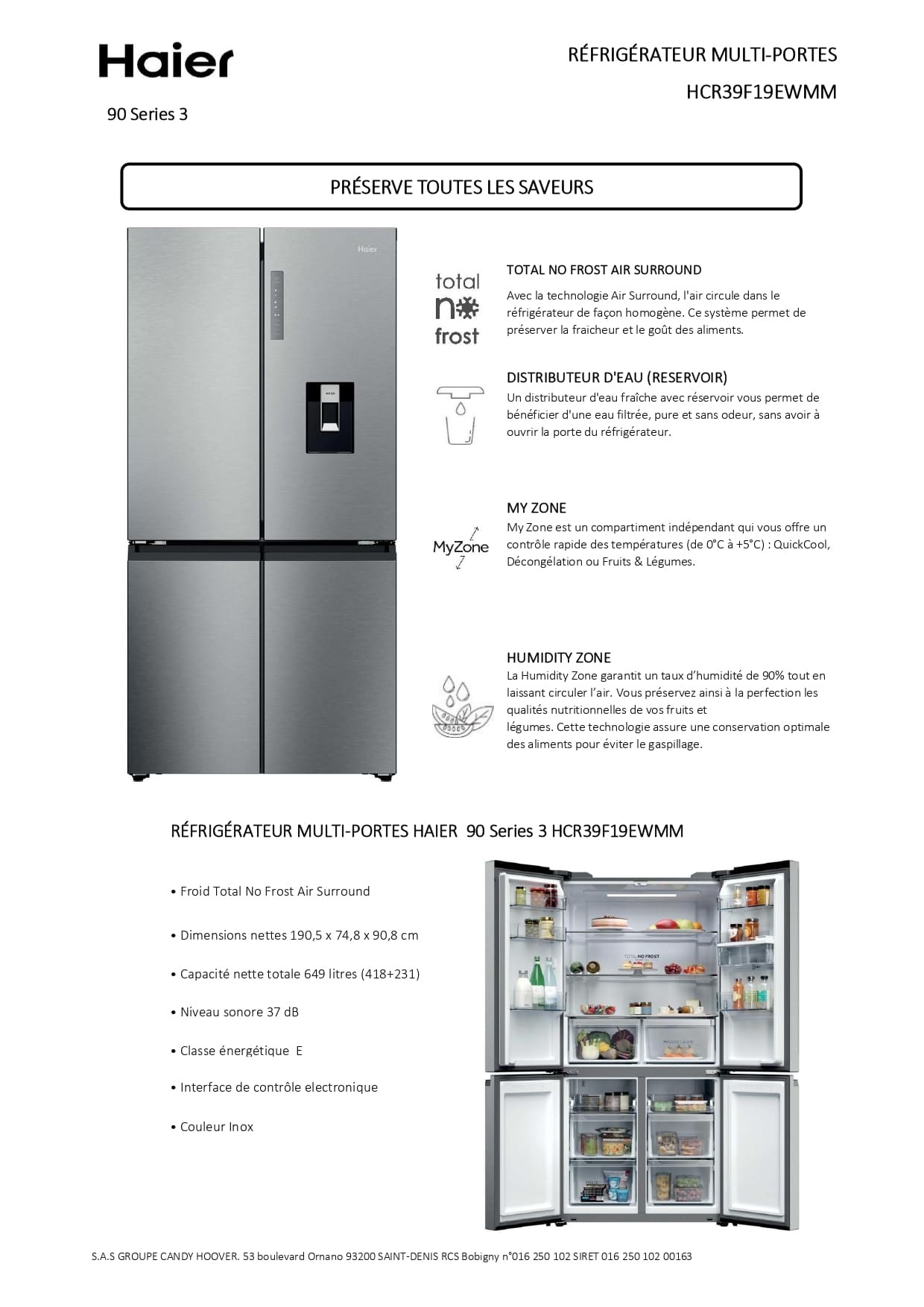 Haier

90 Series 3

RÉFRIGÉRATEUR MULTI-PORTES

HCR39F19EWMM

PRÉSERVE TOUTES LES SAVEURS

Haier

total no frost

TOTAL NO FROST AIR SURROUND

Avec la technologie Air Surround, l'air circule dans le réfrigérateur de façon homogène. Ce système permet de préserver la fraicheur et le goût des aliments.

DISTRIBUTEUR D'EAU (RESERVOIR)

Un distributeur d'eau fraîche avec réservoir vous permet de bénéficier d'une eau filtrée, pure et sans odeur, sans avoir à ouvrir la porte du réfrigérateur.

MyZone

MY ZONE

My Zone est un compartiment indépendant qui vous offre un contrôle rapide des températures (de 0°C à +5°C) : QuickCool, Décongélation ou Fruits & Légumes.

HUMIDITY ZONE

La Humidity Zone garantit un taux d'humidité de 90% tout en laissant circuler l'air. Vous préservez ainsi à la perfection les qualités nutritionnelles de vos fruits et légumes. Cette technologie assure une conservation optimale des aliments pour éviter le gaspillage.

RÉFRIGÉRATEUR MULTI-PORTES HAIER 90 Series 3 HCR39F19EWMM

• Froid Total No Frost Air Surround

• Dimensions nettes 190,5 x 74,8 x 90,8 cm

• Capacité nette totale 649 litres (418+231)

• Niveau sonore 37 dB

• Classe énergétique E

• Interface de contrôle electronique

• Couleur Inox

TOTAL NO FROST

S.A.S GROUPE CANDY HOOVER. 53 boulevard Ornano 93200 SAINT-DENIS RCS Bobigny n°016 250 102 SIRET 016 250 102 00163